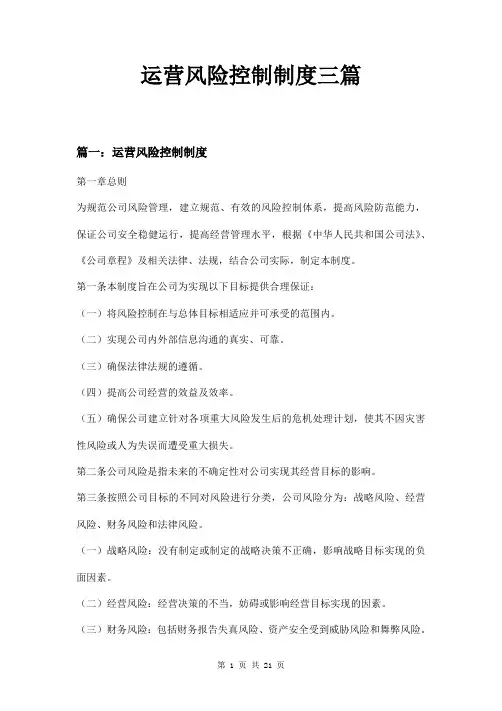 运营风险控制制度三篇

篇一：运营风险控制制度

第一章总则

为规范公司风险管理，建立规范、有效的风险控制体系，提高风险防范能力，保证公司安全稳健运行，提高经营管理水平，根据《中华人民共和国公司法》、《公司章程》及相关法律、法规，结合公司实际，制定本制度。

第一条本制度旨在公司为实现以下目标提供合理保证：

（一）将风险控制在与总体目标相适应并可承受的范围内。

（二）实现公司内外部信息沟通的真实、可靠。

（三）确保法律法规的遵循。

（四）提高公司经营的效益及效率。

（五）确保公司建立针对各项重大风险发生后的危机处理计划，使其不因灾害性风险或人为失误而遭受重大损失。

第二条公司风险是指未来的不确定性对公司实现其经营目标的影响。

第三条按照公司目标的不同对风险进行分类，公司风险分为：战略风险、经营风险、财务风险和法律风险。

（一）战略风险：没有制定或制定的战略决策不正确，影响战略目标实现的负面因素。

（二）经营风险：经营决策的不当，妨碍或影响经营目标实现的因素。

（三）财务风险：包括财务报告失真风险、资产安全受到威胁风险和舞弊风险。

第 1 页 共 21 页